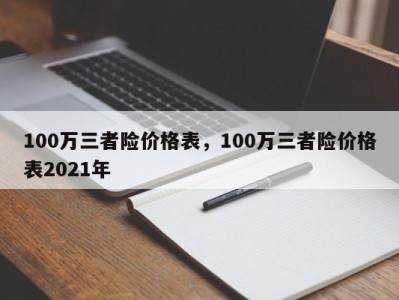 100万三者险价格表，100万三者险价格表2021年